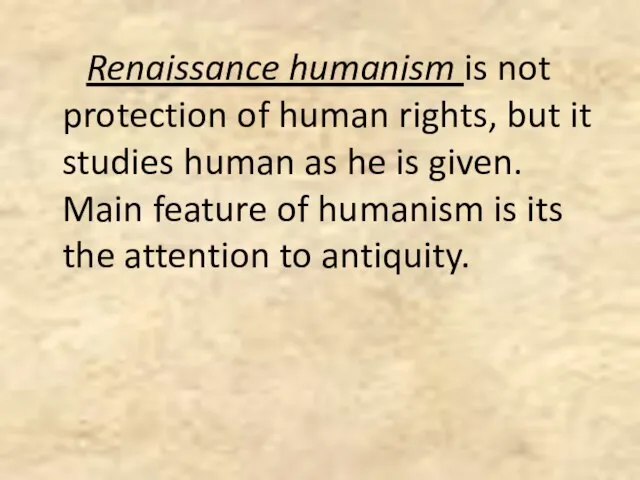 Renaissance humanism is not protection of human rights, but it studies human as he is given. Main feature of humanism is its the attention to antiquity.